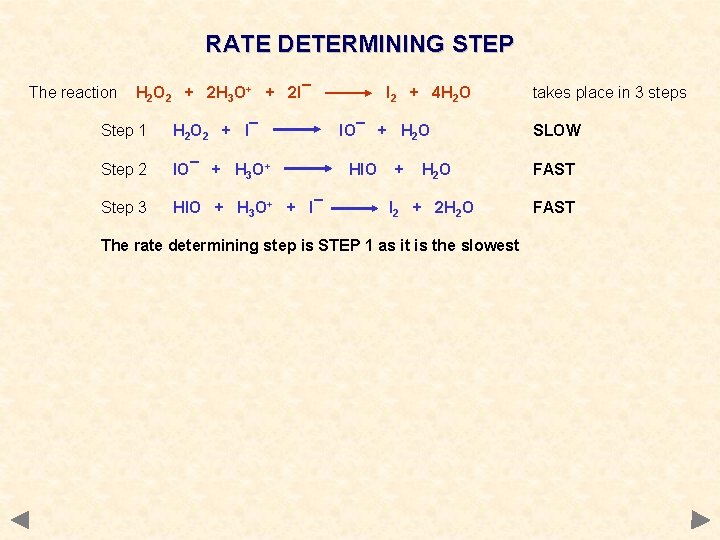 RATE DETERMINING STEP

The reaction $H_2O_2 + 2H_3O^+ + 2I^- \longrightarrow I_2 + 4H_2O$ takes place in 3 steps

Step 1 $H_2O_2 + I^- \longrightarrow IO^- + H_2O$ SLOW

Step 2 $IO^- + H_3O^+ \longrightarrow HIO + H_2O$ FAST

Step 3 $HIO + H_3O^+ + I^- \longrightarrow I_2 + 2H_2O$ FAST

The rate determining step is STEP 1 as it is the slowest